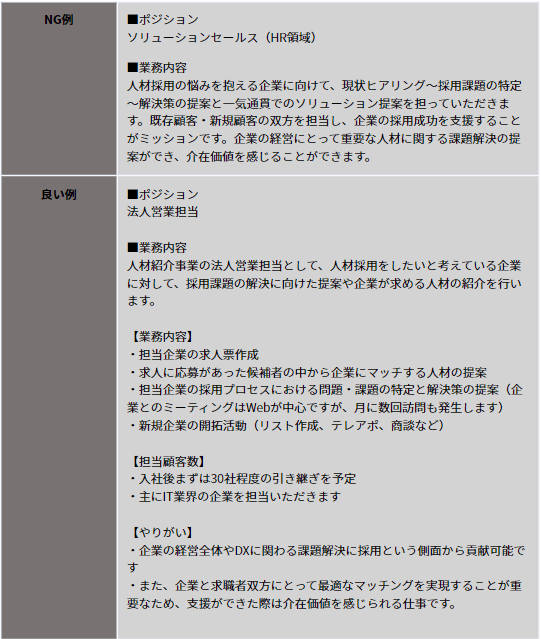 | NG例 | ■ポジション<br>ソリューションセールス（HR領域）<br><br>■業務内容<br>人材採用の悩みを抱える企業に向けて、現状ヒアリング～採用課題の特定～解決策の提案と一気通貫でのソリューション提案を担っていただきます。既存顧客・新規顧客の双方を担当し、企業の採用成功を支援することがミッションです。企業の経営にとって重要な人材に関する課題解決の提案ができ、介在価値を感じることができます。 |
|---|---|
| 良い例 | ■ポジション<br>法人営業担当<br><br>■業務内容<br>人材紹介事業の法人営業担当として、人材採用をしたいと考えている企業に対して、採用課題の解決に向けた提案や企業が求める人材の紹介を行います。<br><br>【業務内容】<br>・担当企業の求人票作成<br>・求人に応募があった候補者の中から企業にマッチする人材の提案<br>・担当企業の採用プロセスにおける問題・課題の特定と解決策の提案（企業とのミーティングはWebが中心ですが、月に数回訪問も発生します）<br>・新規企業の開拓活動（リスト作成、テレアポ、商談など）<br><br>【担当顧客数】<br>・入社後まずは30社程度の引き継ぎを予定<br>・主にIT業界の企業を担当いただきます<br><br>【やりがい】<br>・企業の経営全体やDXに関わる課題解決に採用という側面から貢献可能です<br>・また、企業と求職者双方にとって最適なマッチングを実現することが重要なため、支援ができた際は介在価値を感じられる仕事です。 |